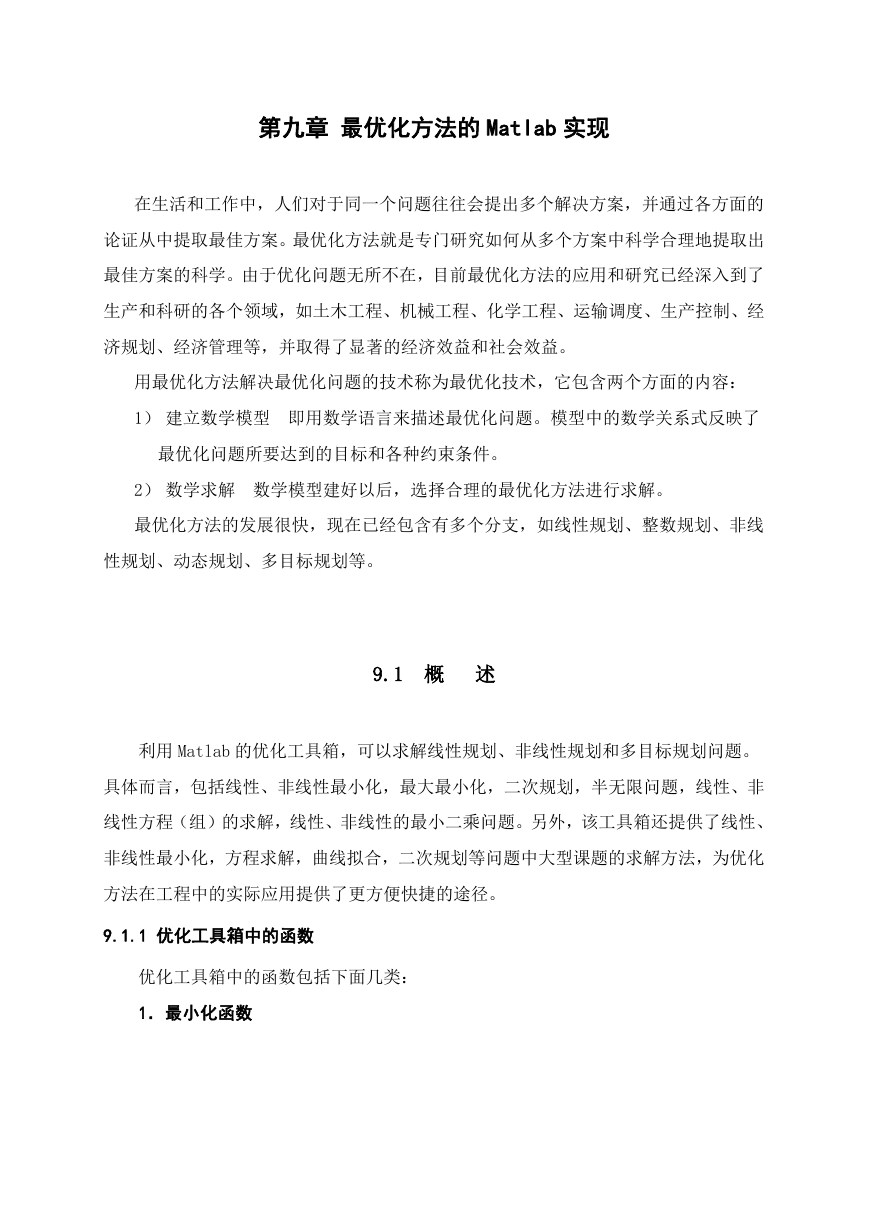 第九章 最优化方法的Matlab实现

在生活和工作中，人们对于同一个问题往往会提出多个解决方案，并通过各方面的论证从中提取最佳方案。最优化方法就是专门研究如何从多个方案中科学合理地提取出最佳方案的科学。由于优化问题无所不在，目前最优化方法的应用和研究已经深入到了生产和科研的各个领域，如土木工程、机械工程、化学工程、运输调度、生产控制、经济规划、经济管理等，并取得了显著的经济效益和社会效益。

用最优化方法解决最优化问题的技术称为最优化技术，它包含两个方面的内容：

1） 建立数学模型 即用数学语言来描述最优化问题。模型中的数学关系式反映了最优化问题所要达到的目标和各种约束条件。

2） 数学求解 数学模型建好以后，选择合理的最优化方法进行求解。

最优化方法的发展很快，现在已经包含有多个分支，如线性规划、整数规划、非线性规划、动态规划、多目标规划等。

9.1 概 述

利用Matlab的优化工具箱，可以求解线性规划、非线性规划和多目标规划问题。具体而言，包括线性、非线性最小化，最大最小化，二次规划，半无限问题，线性、非线性方程（组）的求解，线性、非线性的最小二乘问题。另外，该工具箱还提供了线性、非线性最小化，方程求解，曲线拟合，二次规划等问题中大型课题的求解方法，为优化方法在工程中的实际应用提供了更方便快捷的途径。

9.1.1 优化工具箱中的函数

优化工具箱中的函数包括下面几类：

1. 最小化函数